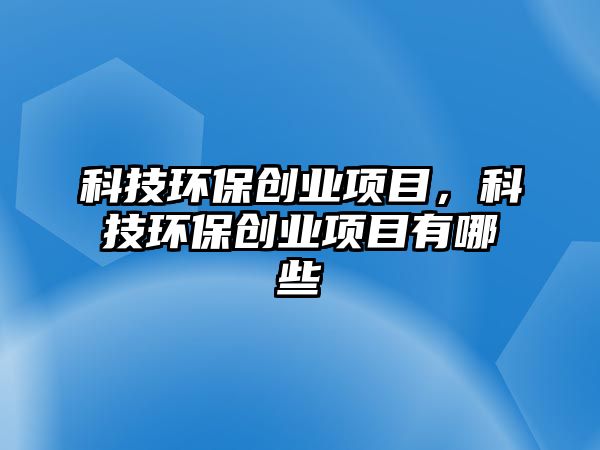 科技环保创业项目，科技环保创业项目有哪些